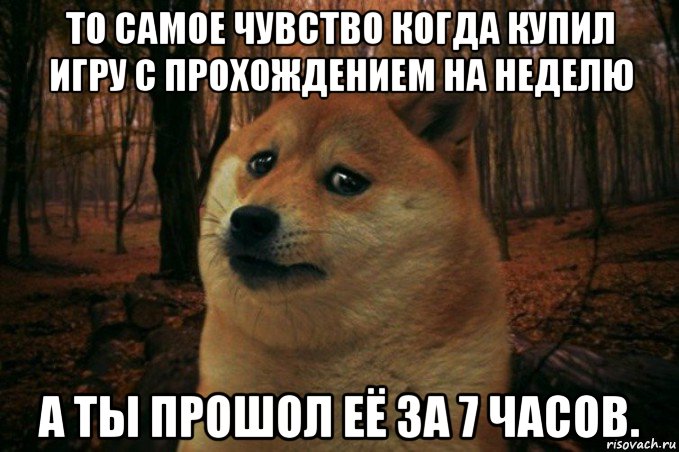 ТО САМОЕ ЧУВСТВО КОГДА КУПИЛ ИГРУ С ПРОХОЖДЕНИЕМ НА НЕДЕЛЮ

А ТЫ ПРОШОЛ ЕЁ ЗА 7 ЧАСОВ.

risovach.ru